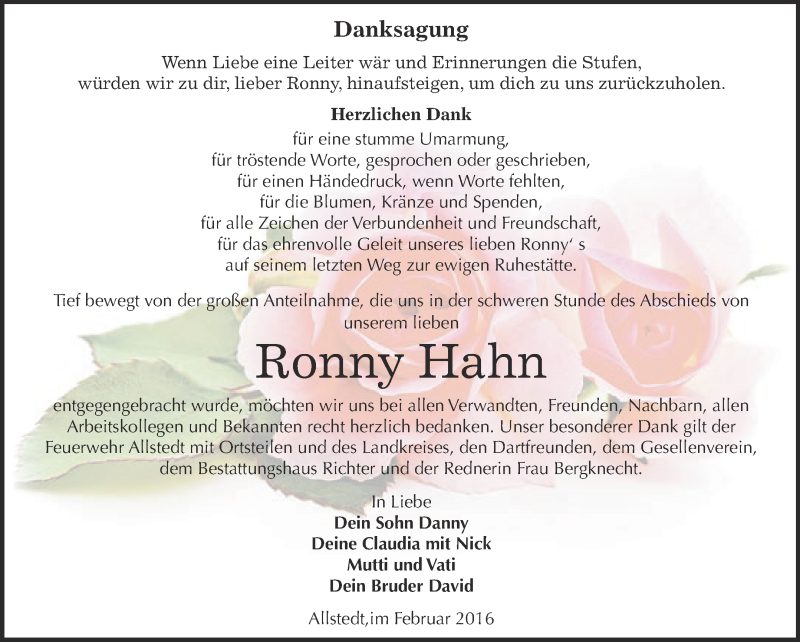 Danksagung

Wenn Liebe eine Leiter wär und Erinnerungen die Stufen, würden wir zu dir, lieber Ronny, hinaufsteigen, um dich zu uns zurückzuholen.

Herzlichen Dank

für eine stumme Umarmung,
für tröstende Worte, gesprochen oder geschrieben,
für einen Händedruck, wenn Worte fehlten,
für die Blumen, Kränze und Spenden,
für alle Zeichen der Verbundenheit und Freundschaft,
für das ehrenvolle Geleit unseres lieben Ronny' s
auf seinem letzten Weg zur ewigen Ruhestätte.

Tief bewegt von der großen Anteilnahme, die uns in der schweren Stunde des Abschieds von unserem lieben

Ronny Hahn

entgegengebracht wurde, möchten wir uns bei allen Verwandten, Freunden, Nachbarn, allen Arbeitskollegen und Bekannten recht herzlich bedanken. Unser besonderer Dank gilt der Feuerwehr Allstedt mit Ortsteilen und des Landkreises, den Dartfreunden, dem Gesellenverein, dem Bestattungshaus Richter und der Rednerin Frau Bergknecht.

In Liebe
Dein Sohn Danny
Deine Claudia mit Nick
Mutti und Vati
Dein Bruder David

Allstedt,im Februar 2016